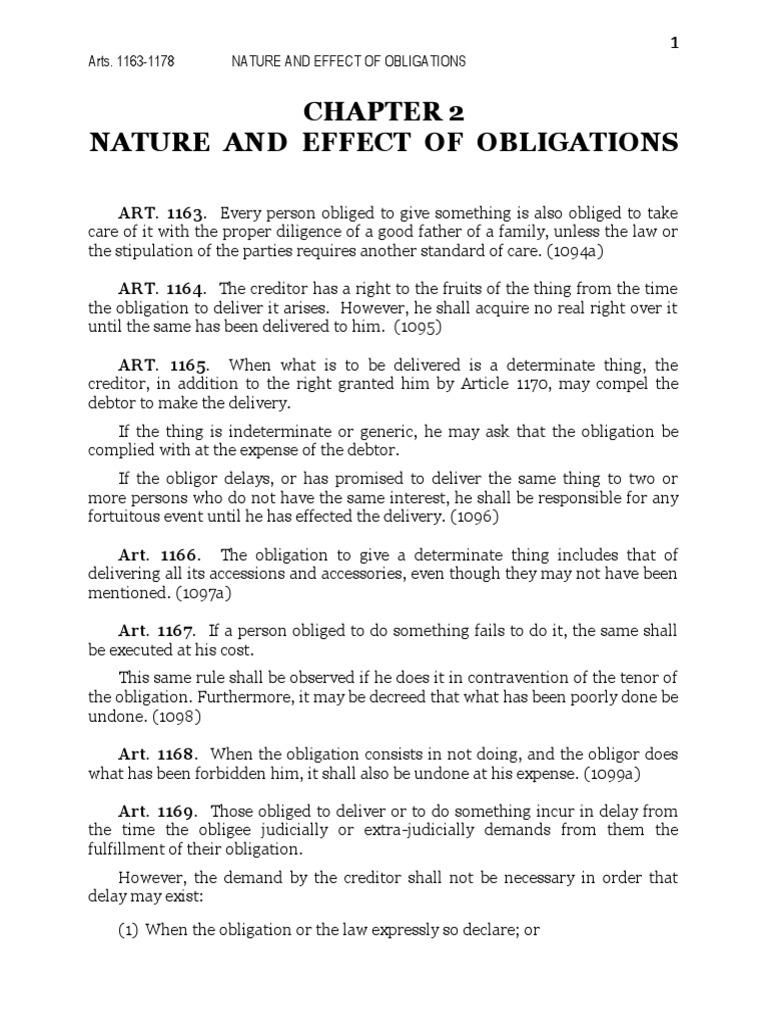 1

Arts. 1163-1178 NATURE AND EFFECT OF OBLIGATIONS

CHAPTER 2
NATURE AND EFFECT OF OBLIGATIONS

ART. 1163. Every person obliged to give something is also obliged to take care of it with the proper diligence of a good father of a family, unless the law or the stipulation of the parties requires another standard of care. (1094a)

ART. 1164. The creditor has a right to the fruits of the thing from the time the obligation to deliver it arises. However, he shall acquire no real right over it until the same has been delivered to him. (1095)

ART. 1165. When what is to be delivered is a determinate thing, the creditor, in addition to the right granted him by Article 1170, may compel the debtor to make the delivery.

If the thing is indeterminate or generic, he may ask that the obligation be complied with at the expense of the debtor.

If the obligor delays, or has promised to deliver the same thing to two or more persons who do not have the same interest, he shall be responsible for any fortuitous event until he has effected the delivery. (1096)

Art. 1166. The obligation to give a determinate thing includes that of delivering all its accessions and accessories, even though they may not have been mentioned. (1097a)

Art. 1167. If a person obliged to do something fails to do it, the same shall be executed at his cost.

This same rule shall be observed if he does it in contravention of the tenor of the obligation. Furthermore, it may be decreed that what has been poorly done be undone. (1098)

Art. 1168. When the obligation consists in not doing, and the obligor does what has been forbidden him, it shall also be undone at his expense. (1099a)

Art. 1169. Those obliged to deliver or to do something incur in delay from the time the obligee judicially or extra-judicially demands from them the fulfillment of their obligation.

However, the demand by the creditor shall not be necessary in order that delay may exist:

(1) When the obligation or the law expressly so declare; or